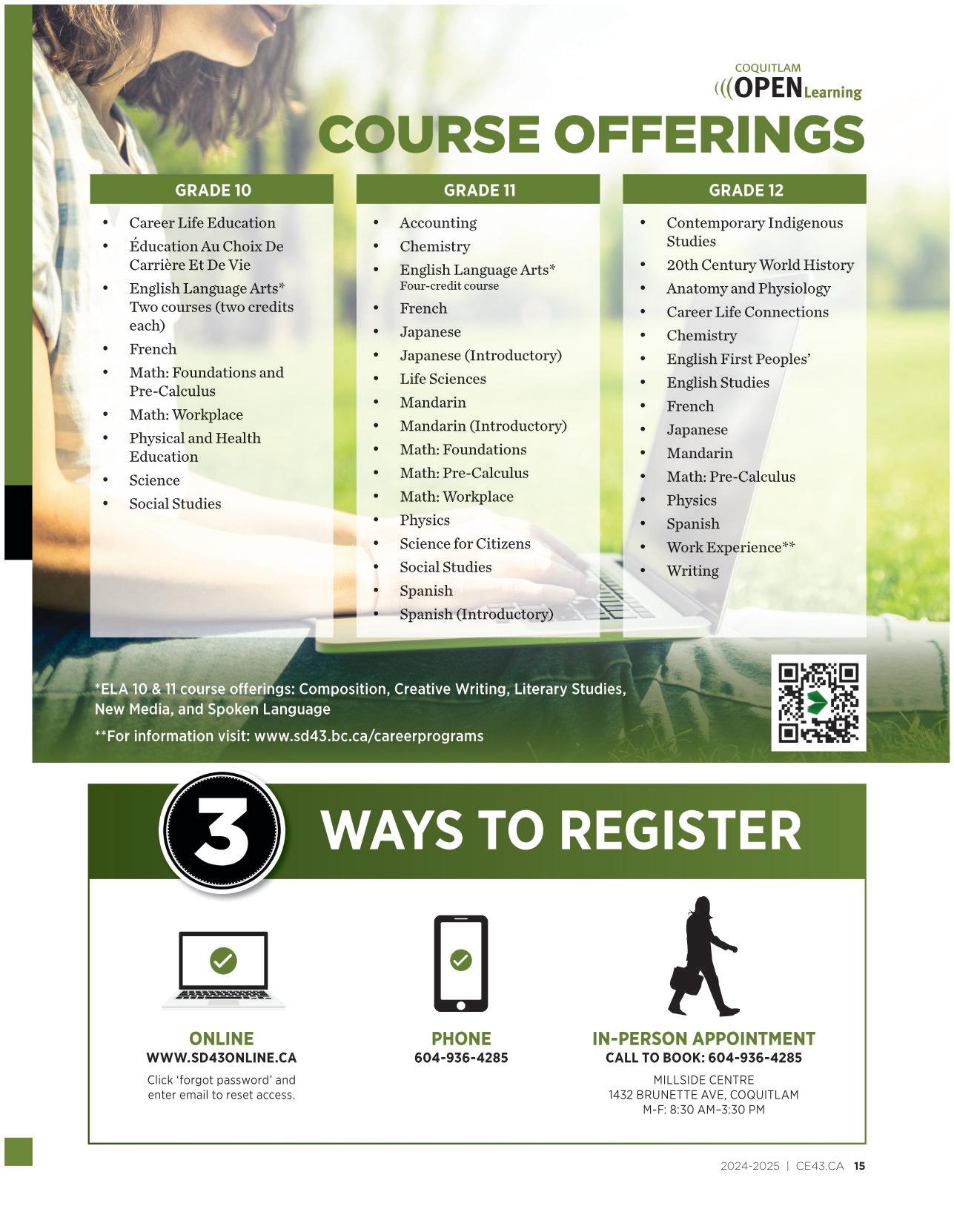 COQUITLAM
OPEN Learning

COURSE OFFERINGS

GRADE 10

• Career Life Education
• Éducation Au Choix De Carrière Et De Vie
• English Language Arts* Two courses (two credits each)
• French
• Math: Foundations and Pre-Calculus
• Math: Workplace
• Physical and Health Education
• Science
• Social Studies

GRADE 11

• Accounting
• Chemistry
• English Language Arts* Four-credit course
• French
• Japanese
• Japanese (Introductory)
• Life Sciences
• Mandarin
• Mandarin (Introductory)
• Math: Foundations
• Math: Pre-Calculus
• Math: Workplace
• Physics
• Science for Citizens
• Social Studies
• Spanish
• Spanish (Introductory)

GRADE 12

• Contemporary Indigenous Studies
• 20th Century World History
• Anatomy and Physiology
• Career Life Connections
• Chemistry
• English First Peoples'
• English Studies
• French
• Japanese
• Mandarin
• Math: Pre-Calculus
• Physics
• Spanish
• Work Experience**
• Writing

*ELA 10 & 11 course offerings: Composition, Creative Writing, Literary Studies, New Media, and Spoken Language

**For information visit: www.sd43.bc.ca/careerprograms

3 WAYS TO REGISTER

ONLINE
WWW.SD43ONLINE.CA
Click 'forgot password' and enter email to reset access.

PHONE
604-936-4285

IN-PERSON APPOINTMENT
CALL TO BOOK: 604-936-4285
MILLSIDE CENTRE
1432 BRUNETTE AVE, COQUITLAM
M-F: 8:30 AM–3:30 PM

2024-2025 | CE43.CA 15